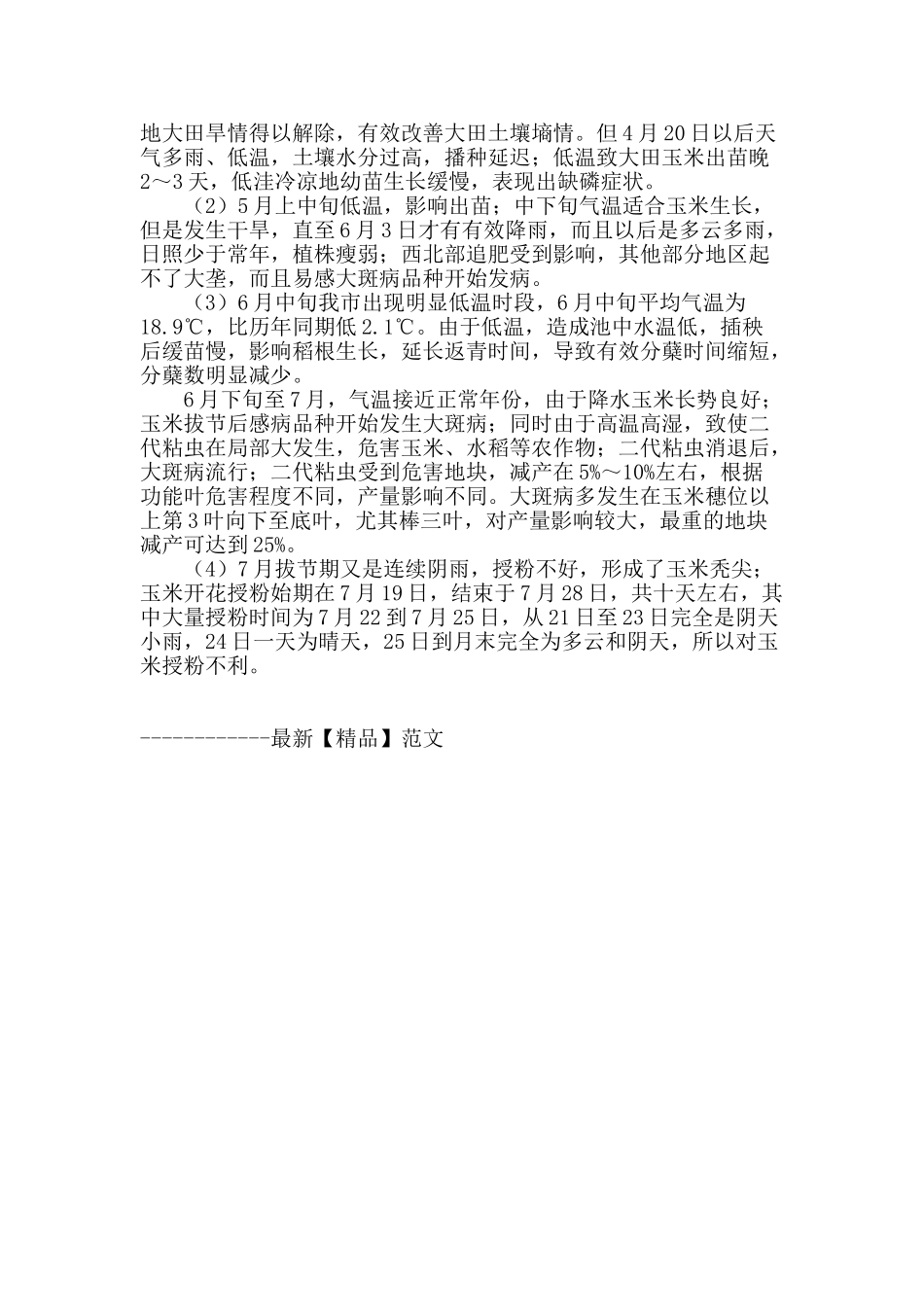 地大田旱情得以解除，有效改善大田土壤墒情。但4月20日以后天气多雨、低温，土壤水分过高，播种延迟；低温致大田玉米出苗晚2～3天，低洼冷凉地幼苗生长缓慢，表现出缺磷症状。

（2）5月上中旬低温，影响出苗；中下旬气温适合玉米生长，但是发生干旱，直至6月3日才有有效降雨，而且以后是多云多雨，日照少于常年，植株瘦弱；西北部追肥受到影响，其他部分地区起不了大垄，而且易感大斑病品种开始发病。

（3）6月中旬我市出现明显低温时段，6月中旬平均气温为18.9℃，比历年同期低2.1℃。由于低温，造成池中水温低，插秧后缓苗慢，影响稻根生长，延长返青时间，导致有效分蘖时间缩短，分蘖数明显减少。

6月下旬至7月，气温接近正常年份，由于降水玉米长势良好；玉米拔节后感病品种开始发生大斑病；同时由于高温高湿，致使二代粘虫在局部大发生，危害玉米、水稻等农作物；二代粘虫消退后，大斑病流行；二代粘虫受到危害地块，减产在5%～10%左右，根据功能叶危害程度不同，产量影响不同。大斑病多发生在玉米穗位以上第3叶向下至底叶，尤其棒三叶，对产量影响较大，最重的地块减产可达到25%。

（4）7月拔节期又是连续阴雨，授粉不好，形成了玉米秃尖；玉米开花授粉始期在7月19日，结束于7月28日，共十天左右，其中大量授粉时间为7月22到7月25日，从21日至23日完全是阴天小雨，24日一天为晴天，25日到月末完全为多云和阴天，所以对玉米授粉不利。

------------最新【精品】范文